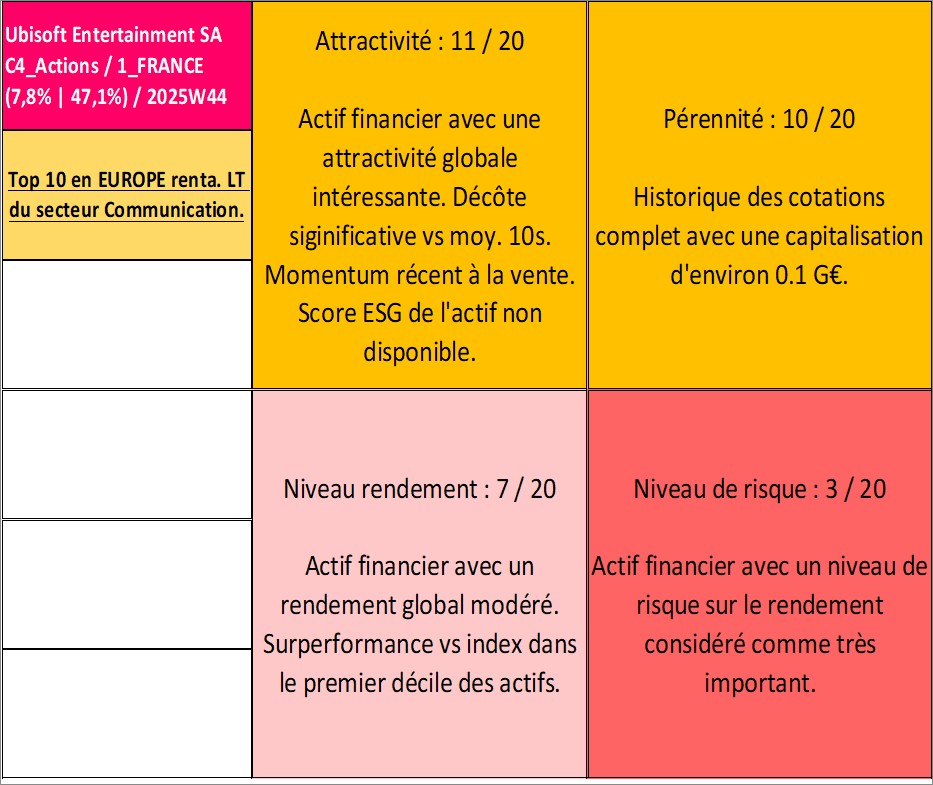 Ubisoft Entertainment SA C4_Actions / 1_FRANCE (7,8% | 47,1%) / 2025W44

Top 10 en EUROPE renta. LT du secteur Communication.

Attractivité : 11 / 20

Actif financier avec une attractivité globale intéressante. Décôte siginificative vs moy. 10s. Momentum récent à la vente. Score ESG de l'actif non disponible.

Pérennité : 10 / 20

Historique des cotations complet avec une capitalisation d'environ 0.1 G€.

Niveau rendement : 7 / 20

Actif financier avec un rendement global modéré. Surperformance vs index dans le premier décile des actifs.

Niveau de risque : 3 / 20

Actif financier avec un niveau de risque sur le rendement considéré comme très important.